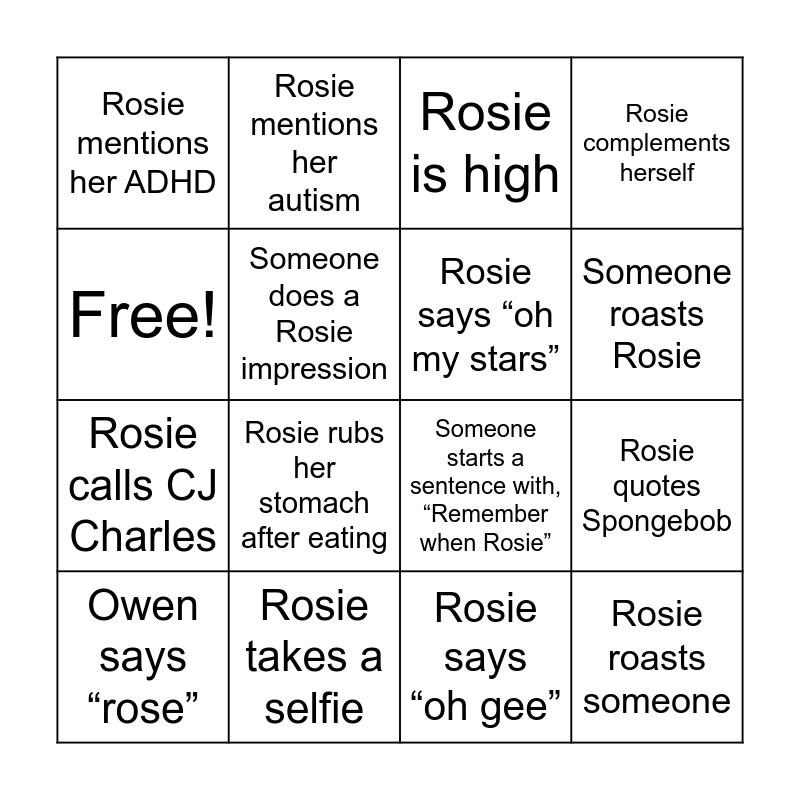 | | | | |
|---|---|---|---|
| Rosie mentions her ADHD | Rosie mentions her autism | Rosie is high | Rosie complements herself |
| Free! | Someone does a Rosie impression | Rosie says “oh my stars” | Someone roasts Rosie |
| Rosie calls CJ Charles | Rosie rubs her stomach after eating | Someone starts a sentence with, “Remember when Rosie” | Rosie quotes Spongebob |
| Owen says “rose” | Rosie takes a selfie | Rosie says “oh gee” | Rosie roasts someone |